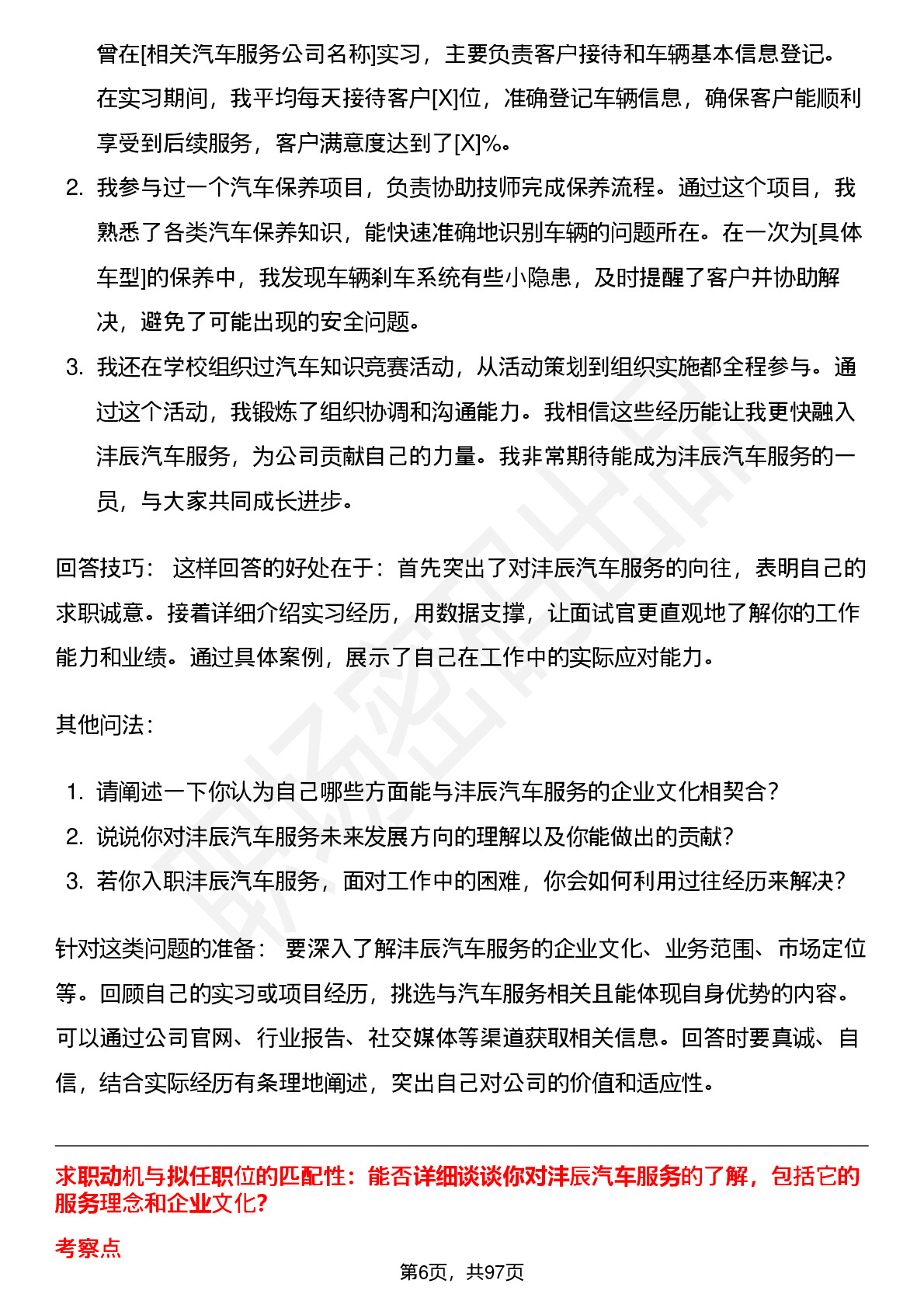 曾在[相关汽车服务公司名称]实习，主要负责客户接待和车辆基本信息登记。在实习期间，我平均每天接待客户[X]位，准确登记车辆信息，确保客户能顺利享受到后续服务，客户满意度达到了[X]%。

2. 我参与过一个汽车保养项目，负责协助技师完成保养流程。通过这个项目，我熟悉了各类汽车保养知识，能快速准确地识别车辆的问题所在。在一次为[具体车型]的保养中，我发现车辆刹车系统有些小隐患，及时提醒了客户并协助解决，避免了可能出现的安全问题。
3. 我还在学校组织过汽车知识竞赛活动，从活动策划到组织实施都全程参与。通过这个活动，我锻炼了组织协调和沟通能力。我相信这些经历能让我更快融入沣辰汽车服务，为公司贡献自己的力量。我非常期待能成为沣辰汽车服务的一员，与大家共同成长进步。

回答技巧： 这样回答的好处在于：首先突出了对沣辰汽车服务的向往，表明自己的求职诚意。接着详细介绍实习经历，用数据支撑，让面试官更直观地了解你的工作能力和业绩。通过具体案例，展示了自己在工作中的实际应对能力。

其他问法：

1. 请阐述一下你认为自己哪些方面能与沣辰汽车服务的企业文化相契合？
2. 说说你对沣辰汽车服务未来发展方向的理解以及你能做出的贡献？
3. 若你入职沣辰汽车服务，面对工作中的困难，你会如何利用过往经历来解决？

针对这类问题的准备： 要深入了解沣辰汽车服务的企业文化、业务范围、市场定位等。回顾自己的实习或项目经历，挑选与汽车服务相关且能体现自身优势的内容。可以通过公司官网、行业报告、社交媒体等渠道获取相关信息。回答时要真诚、自信，结合实际经历有条理地阐述，突出自己对公司的价值和适应性。

求职动机与拟任职位的匹配性：能否详细谈谈你对沣辰汽车服务的了解，包括它的服务理念和企业文化？

考察点

第6页，共97页